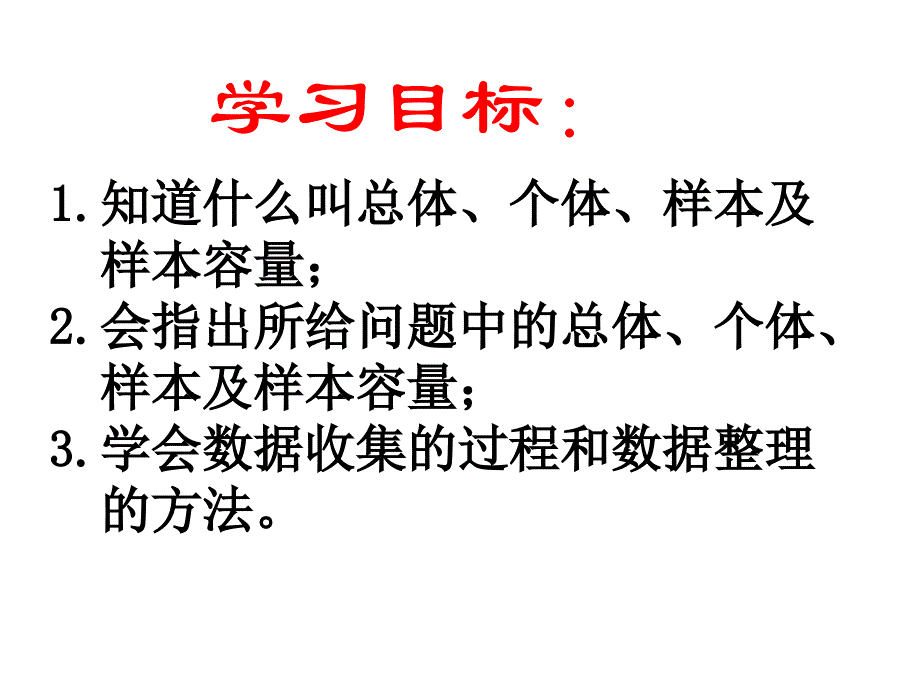 学习目标：

1. 知道什么叫总体、个体、样本及样本容量；

2. 会指出所给问题中的总体、个体、样本及样本容量；

3. 学会数据收集的过程和数据整理的方法。